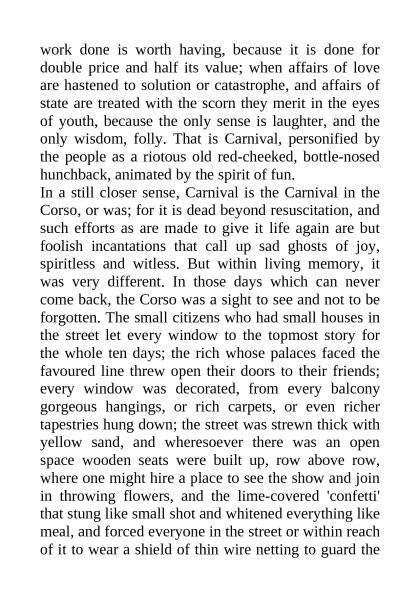 work done is worth having, because it is done for double price and half its value; when affairs of love are hastened to solution or catastrophe, and affairs of state are treated with the scorn they merit in the eyes of youth, because the only sense is laughter, and the only wisdom, folly. That is Carnival, personified by the people as a riotous old red-cheeked, bottle-nosed hunchback, animated by the spirit of fun.
In a still closer sense, Carnival is the Carnival in the Corso, or was; for it is dead beyond resuscitation, and such efforts as are made to give it life again are but foolish incantations that call up sad ghosts of joy, spiritless and witless. But within living memory, it was very different. In those days which can never come back, the Corso was a sight to see and not to be forgotten. The small citizens who had small houses in the street let every window to the topmost story for the whole ten days; the rich whose palaces faced the favoured line threw open their doors to their friends; every window was decorated, from every balcony gorgeous hangings, or rich carpets, or even richer tapestries hung down; the street was strewn thick with yellow sand, and wheresoever there was an open space wooden seats were built up, row above row, where one might hire a place to see the show and join in throwing flowers, and the lime-covered 'confetti' that stung like small shot and whitened everything like meal, and forced everyone in the street or within reach of it to wear a shield of thin wire netting to guard the